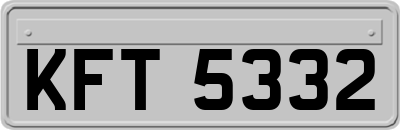 KFT 5332